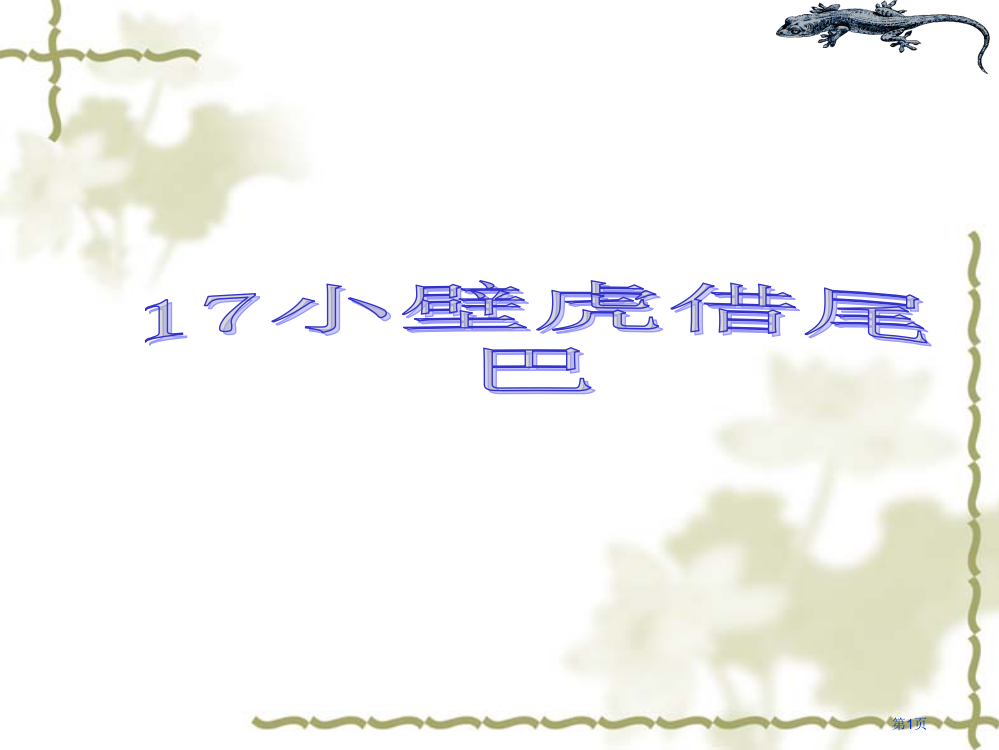 １７小壁虎借尾巴

第1页